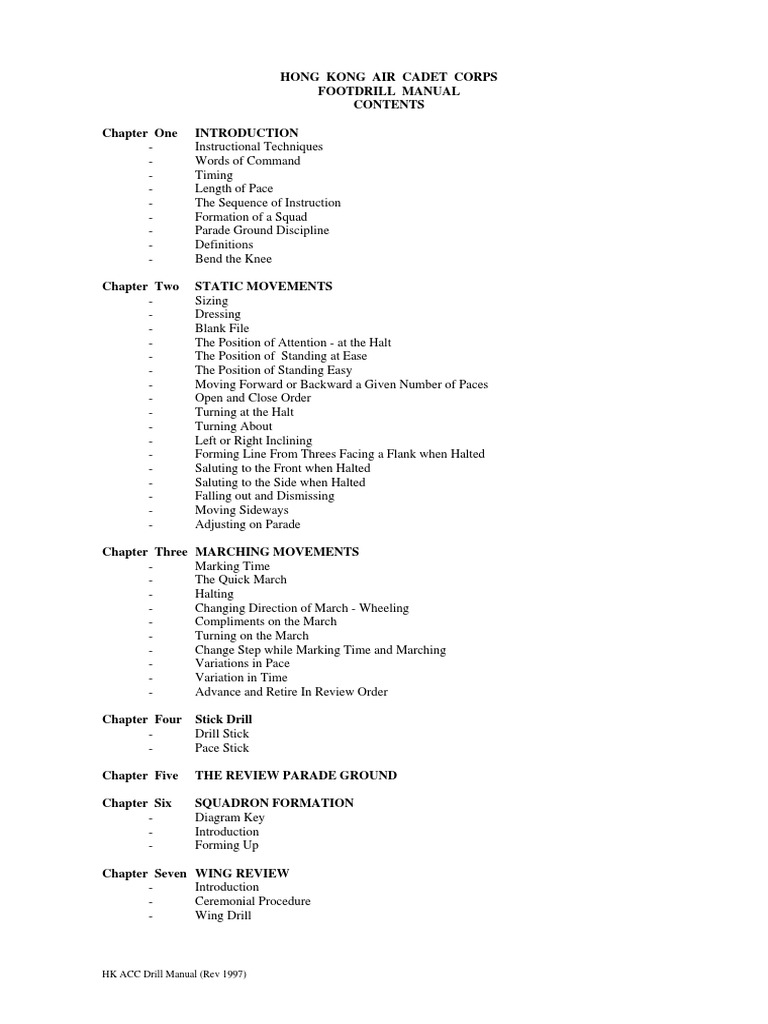 HONG KONG AIR CADET CORPS
FOOTDRILL MANUAL
CONTENTS

Chapter One INTRODUCTION
- Instructional Techniques
- Words of Command
- Timing
- Length of Pace
- The Sequence of Instruction
- Formation of a Squad
- Parade Ground Discipline
- Definitions
- Bend the Knee

Chapter Two STATIC MOVEMENTS
- Sizing
- Dressing
- Blank File
- The Position of Attention - at the Halt
- The Position of Standing at Ease
- The Position of Standing Easy
- Moving Forward or Backward a Given Number of Paces
- Open and Close Order
- Turning at the Halt
- Turning About
- Left or Right Inclining
- Forming Line From Threes Facing a Flank when Halted
- Saluting to the Front when Halted
- Saluting to the Side when Halted
- Falling out and Dismissing
- Moving Sideways
- Adjusting on Parade

Chapter Three MARCHING MOVEMENTS
- Marking Time
- The Quick March
- Halting
- Changing Direction of March - Wheeling
- Compliments on the March
- Turning on the March
- Change Step while Marking Time and Marching
- Variations in Pace
- Variation in Time
- Advance and Retire In Review Order

Chapter Four Stick Drill
- Drill Stick
- Pace Stick

Chapter Five THE REVIEW PARADE GROUND

Chapter Six SQUADRON FORMATION
- Diagram Key
- Introduction
- Forming Up

Chapter Seven WING REVIEW
- Introduction
- Ceremonial Procedure
- Wing Drill

HK ACC Drill Manual (Rev 1997)